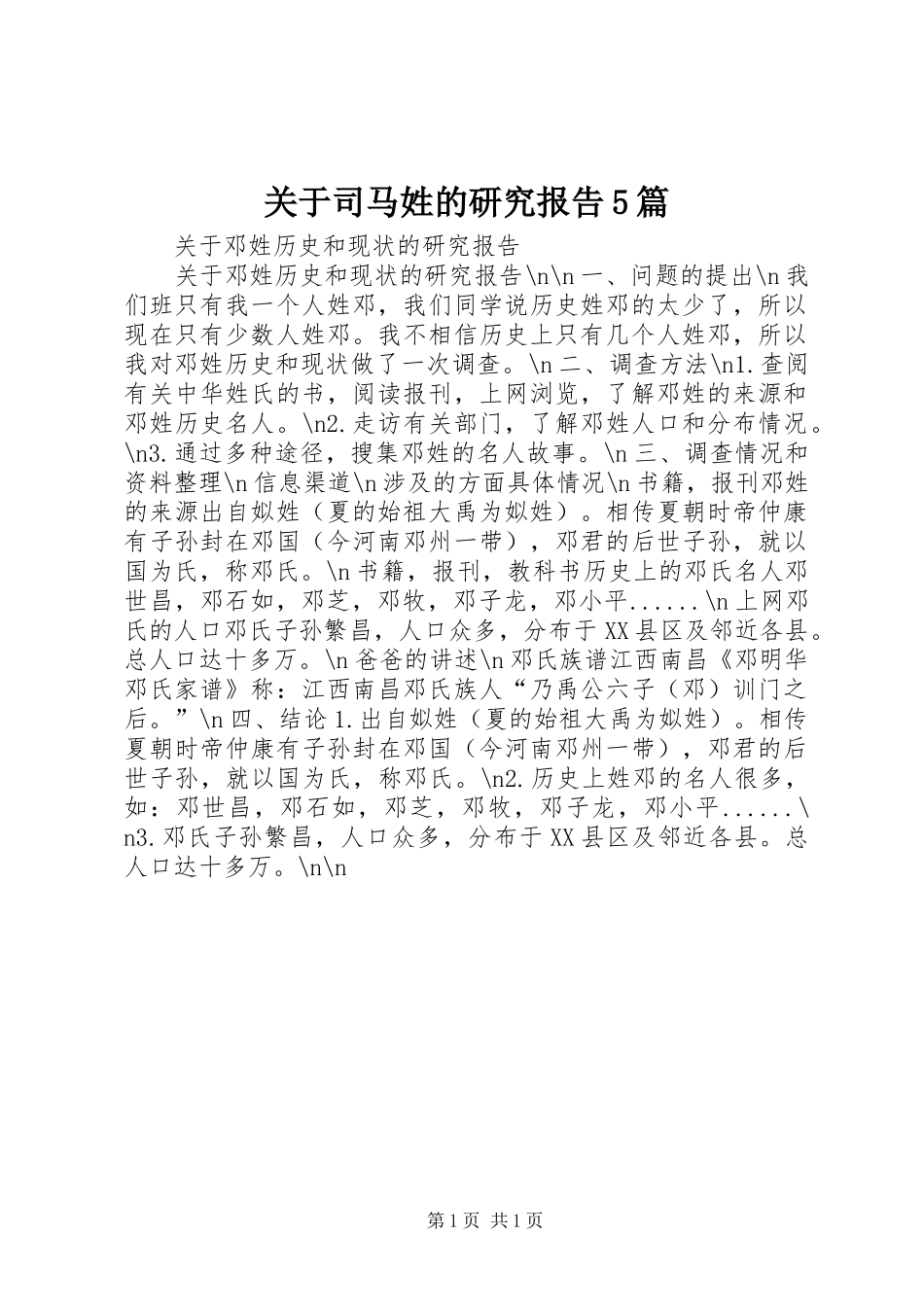 关于司马姓的研究报告5篇

关于邓姓历史和现状的研究报告

关于邓姓历史和现状的研究报告\n\n一、问题的提出\n我们班只有我一个人姓邓，我们同学说历史姓邓的太少了，所以现在只有少数人姓邓。我不相信历史上只有几个人姓邓，所以我对邓姓历史和现状做了一次调查。\n二、调查方法\n1.查阅有关中华姓氏的书，阅读报刊，上网浏览，了解邓姓的来源和邓姓历史名人。\n2.走访有关部门，了解邓姓人口和分布情况。\n3.通过多种途径，搜集邓姓的名人故事。\n三、调查情况和资料整理\n信息渠道\n涉及的方面具体情况\n书籍，报刊邓姓的来源出自姒姓（夏的始祖大禹为姒姓）。相传夏朝时帝仲康有子孙封在邓国（今河南邓州一带），邓君的后世子孙，就以国为氏，称邓氏。\n书籍，报刊，教科书历史上的邓氏名人邓世昌，邓石如，邓芝，邓牧，邓子龙，邓小平......\n上网邓氏的人口邓氏子孙繁昌，人口众多，分布于XX县区及邻近各县。总人口达十多万。\n爸爸的讲述\n邓氏族谱江西南昌《邓明华邓氏家谱》称：江西南昌邓氏族人“乃禹公六子（邓）训门之后。”\n四、结论1.出自姒姓（夏的始祖大禹为姒姓）。相传夏朝时帝仲康有子孙封在邓国（今河南邓州一带），邓君的后世子孙，就以国为氏，称邓氏。\n2.历史上姓邓的名人很多，如：邓世昌，邓石如，邓芝，邓牧，邓子龙，邓小平......\n3.邓氏子孙繁昌，人口众多，分布于XX县区及邻近各县。总人口达十多万。\n\n

第1页 共1页